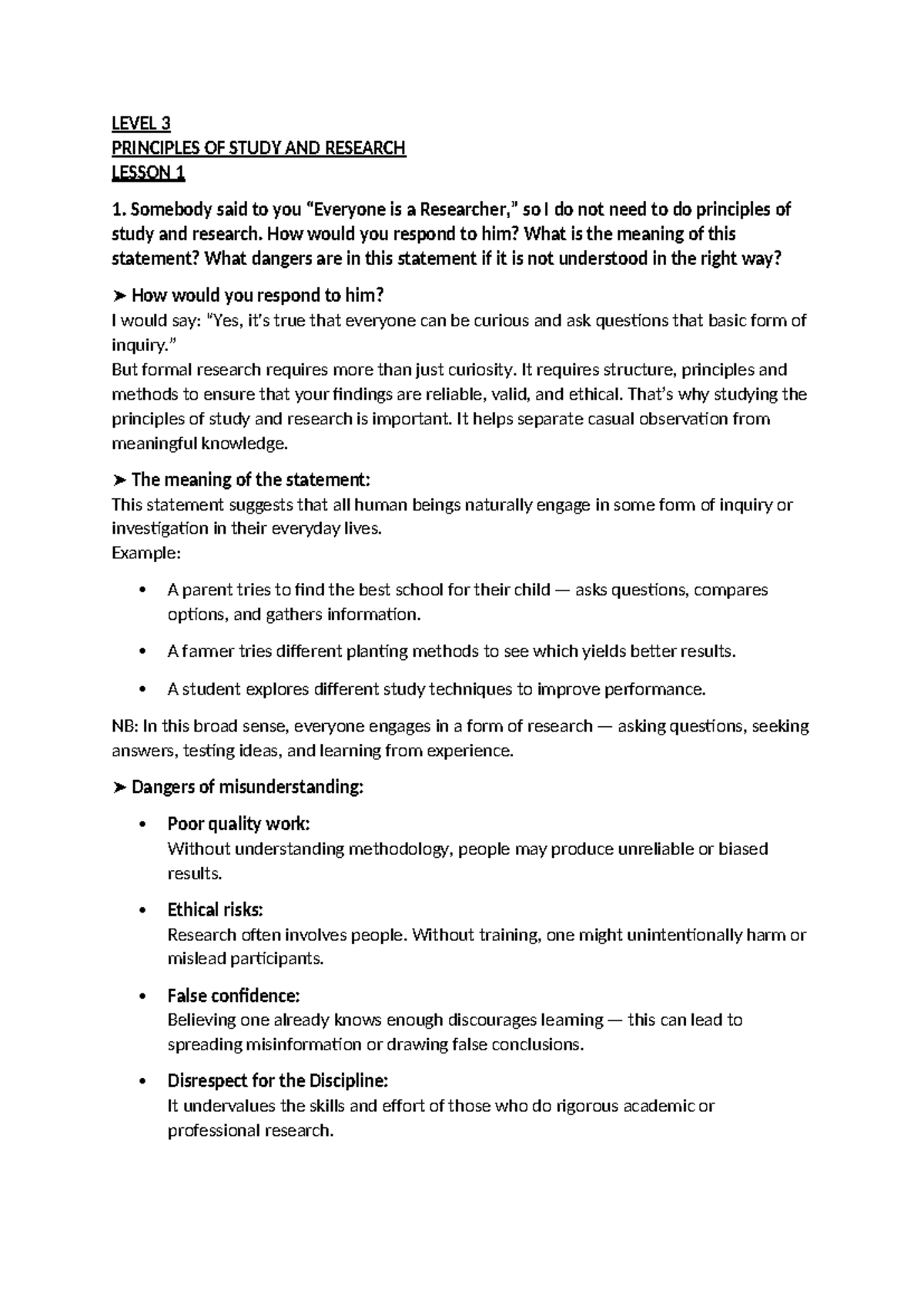 LEVEL 3
PRINCIPLES OF STUDY AND RESEARCH
LESSON 1

1. Somebody said to you "Everyone is a Researcher," so I do not need to do principles of study and research. How would you respond to him? What is the meaning of this statement? What dangers are in this statement if it is not understood in the right way?

➤ How would you respond to him?
I would say: "Yes, it's true that everyone can be curious and ask questions that basic form of inquiry."
But formal research requires more than just curiosity. It requires structure, principles and methods to ensure that your findings are reliable, valid, and ethical. That's why studying the principles of study and research is important. It helps separate casual observation from meaningful knowledge.

➤ The meaning of the statement:
This statement suggests that all human beings naturally engage in some form of inquiry or investigation in their everyday lives.
Example:

• A parent tries to find the best school for their child — asks questions, compares options, and gathers information.

• A farmer tries different planting methods to see which yields better results.

• A student explores different study techniques to improve performance.

NB: In this broad sense, everyone engages in a form of research — asking questions, seeking answers, testing ideas, and learning from experience.

➤ Dangers of misunderstanding:

• Poor quality work:
Without understanding methodology, people may produce unreliable or biased results.

• Ethical risks:
Research often involves people. Without training, one might unintentionally harm or mislead participants.

• False confidence:
Believing one already knows enough discourages learning — this can lead to spreading misinformation or drawing false conclusions.

• Disrespect for the Discipline:
It undervalues the skills and effort of those who do rigorous academic or professional research.